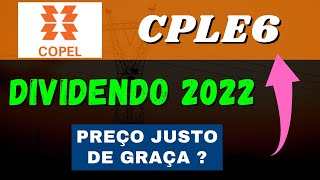 COPEL

CPLE6

DIVIDENDO 2022

PREÇO JUSTO DE GRAÇA ?